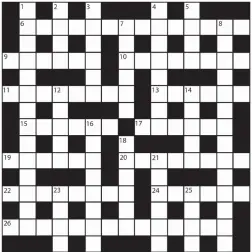 1 2 3 4 5
6 7 8
9 10
11 12 13 14
15 16 17
18
19 20 21
22 23 24 25
26